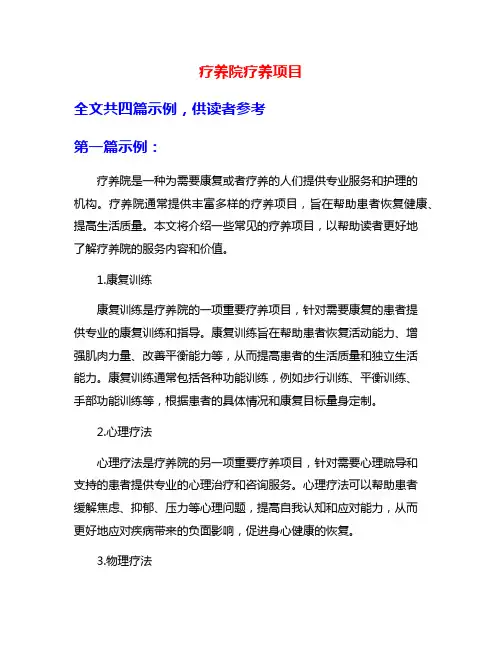 疗养院疗养项目

全文共四篇示例，供读者参考

第一篇示例：

疗养院是一种为需要康复或者疗养的人们提供专业服务和护理的机构。疗养院通常提供丰富多样的疗养项目，旨在帮助患者恢复健康、提高生活质量。本文将介绍一些常见的疗养项目，以帮助读者更好地了解疗养院的服务内容和价值。

1.康复训练

康复训练是疗养院的一项重要疗养项目，针对需要康复的患者提供专业的康复训练和指导。康复训练旨在帮助患者恢复活动能力、增强肌肉力量、改善平衡能力等，从而提高患者的生活质量和独立生活能力。康复训练通常包括各种功能训练，例如步行训练、平衡训练、手部功能训练等，根据患者的具体情况和康复目标量身定制。

2.心理疗法

心理疗法是疗养院的另一项重要疗养项目，针对需要心理疏导和支持的患者提供专业的心理治疗和咨询服务。心理疗法可以帮助患者缓解焦虑、抑郁、压力等心理问题，提高自我认知和应对能力，从而更好地应对疾病带来的负面影响，促进身心健康的恢复。

3.物理疗法